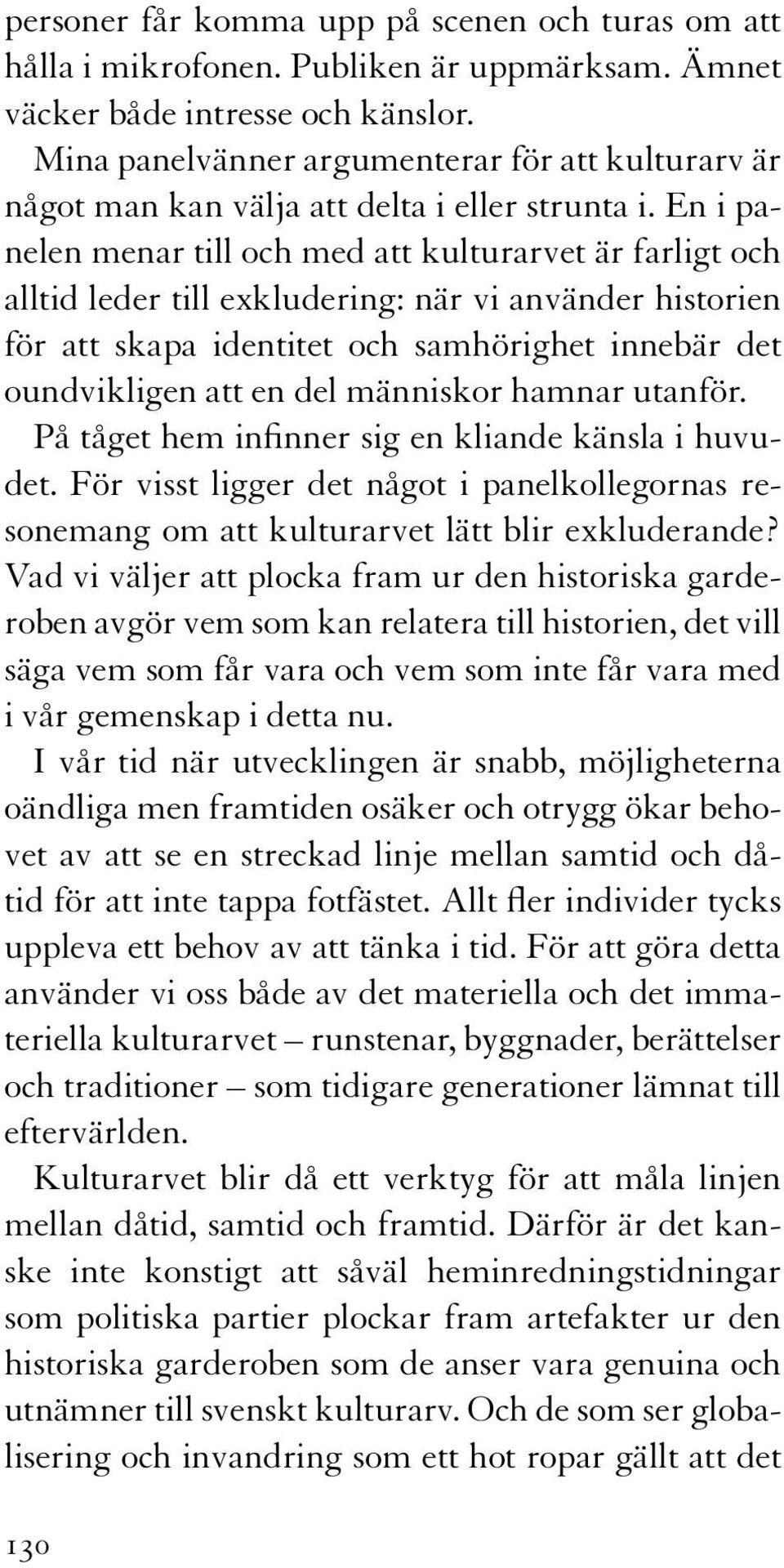 personer får komma upp på scenen och turas om att hålla i mikrofonen. Publiken är uppmärksam. Ämnet väcker både intresse och känslor.

Mina panelvänner argumenterar för att kulturarv är något man kan välja att delta i eller strunta i. En i panelen menar till och med att kulturarvet är farligt och alltid leder till exkludering: när vi använder historien för att skapa identitet och samhörighet innebär det oundvikligen att en del människor hamnar utanför.

På tåget hem infinner sig en kliande känsla i huvudet. För visst ligger det något i panelkollegornas resonemang om att kulturarvet lätt blir exkluderande? Vad vi väljer att plocka fram ur den historiska garderoben avgör vem som kan relatera till historien, det vill säga vem som får vara och vem som inte får vara med i vår gemenskap i detta nu.

I vår tid när utvecklingen är snabb, möjligheterna oändliga men framtiden osäker och otrygg ökar behovet av att se en streckad linje mellan samtid och dåtid för att inte tappa fotfästet. Allt fler individer tycks uppleva ett behov av att tänka i tid. För att göra detta använder vi oss både av det materiella och det immateriella kulturarvet – runstenar, byggnader, berättelser och traditioner – som tidigare generationer lämnat till eftervärlden.

Kulturarvet blir då ett verktyg för att måla linjen mellan dåtid, samtid och framtid. Därför är det kanske inte konstigt att såväl heminredningstidningar som politiska partier plockar fram artefakter ur den historiska garderoben som de anser vara genuina och utnämner till svenskt kulturarv. Och de som ser globalisering och invandring som ett hot ropar gällt att det

130